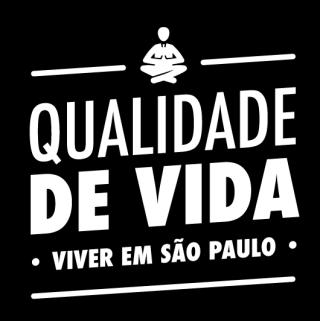 QUALIDADE
DE VIDA
• VIVER EM SÃO PAULO •